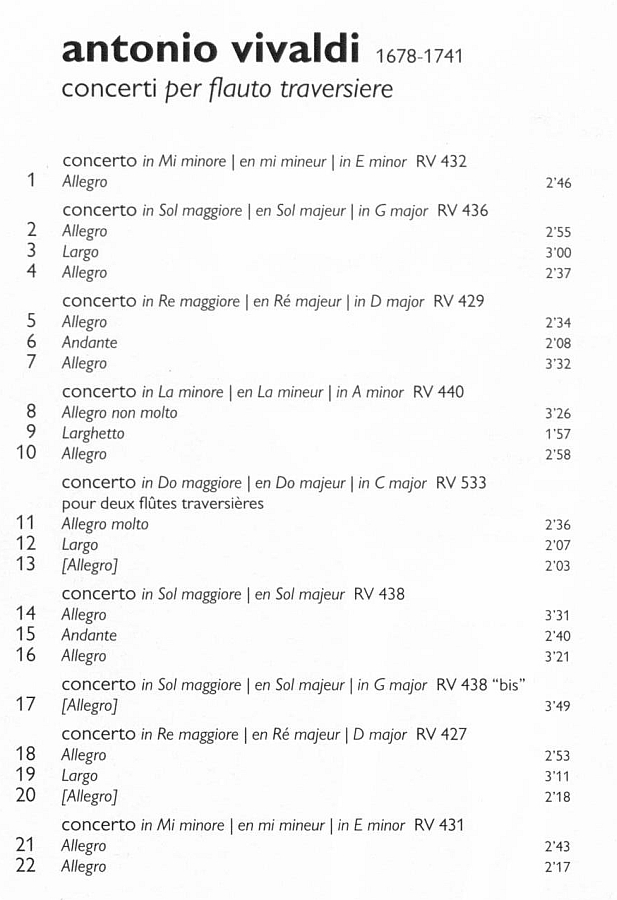 antonio vivaldi 1678-1741
concerti per flauto traversiere

concerto in Mi minore | en mi mineur | in E minor RV 432
1 Allegro 2'46

concerto in Sol maggiore | en Sol majeur | in G major RV 436
2 Allegro 2'55
3 Largo 3'00
4 Allegro 2'37

concerto in Re maggiore | en Ré majeur | in D major RV 429
5 Allegro 2'34
6 Andante 2'08
7 Allegro 3'32

concerto in La minore | en La mineur | in A minor RV 440
8 Allegro non molto 3'26
9 Larghetto 1'57
10 Allegro 2'58

concerto in Do maggiore | en Do majeur | in C major RV 533
pour deux flûtes traversières
11 Allegro molto 2'36
12 Largo 2'07
13 [Allegro] 2'03

concerto in Sol maggiore | en Sol majeur RV 438
14 Allegro 3'31
15 Andante 2'40
16 Allegro 3'21

concerto in Sol maggiore | en Sol majeur | in G major RV 438 "bis"
17 [Allegro] 3'49

concerto in Re maggiore | en Ré majeur | D major RV 427
18 Allegro 2'53
19 Largo 3'11
20 [Allegro] 2'18

concerto in Mi minore | en mi mineur | in E minor RV 431
21 Allegro 2'43
22 Allegro 2'17